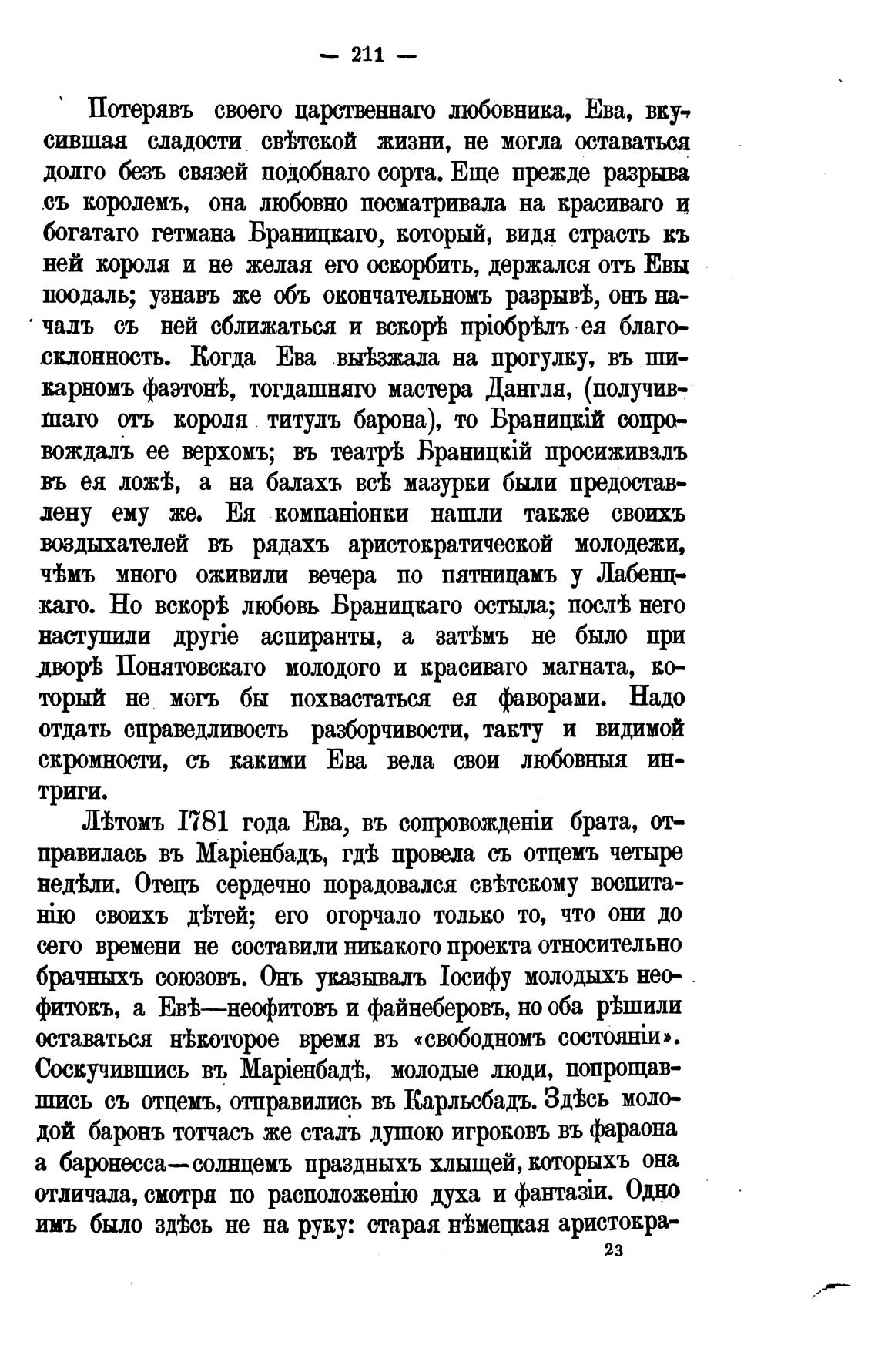 — 211 —

Потерявъ своего царственнаго любовника, Ева, вкусившая сладости свѣтской жизни, не могла оставаться долго безъ связей подобнаго сорта. Еще прежде разрыва съ королемъ, она любовно посматривала на красиваго и богатаго гетмана Браницкаго, который, видя страсть къ ней короля и не желая его оскорбить, держался отъ Евы поодаль; узнавъ же объ окончательномъ разрывѣ, онъ началъ съ ней сближаться и вскорѣ пріобрѣлъ ея благосклонность. Когда Ева выѣзжала на прогулку, въ шикарномъ фаэтонѣ, тогдашняго мастера Дангля, (получившаго отъ короля титулъ барона), то Браницкій сопровождалъ ее верхомъ; въ театрѣ Браницкій просиживалъ въ ея ложѣ, а на балахъ всѣ мазурки были предоставлену ему же. Ея компаніонки нашли также своихъ воздыхателей въ рядахъ аристократической молодежи, чѣмъ много оживили вечера по пятницамъ у Лабенцкаго. Но вскорѣ любовь Браницкаго остыла; послѣ него наступили другіе аспиранты, а затѣмъ не было при дворѣ Понятовскаго молодого и красиваго магната, который не могъ бы похвастаться ея фаворами. Надо отдать справедливость разборчивости, такту и видимой скромности, съ какими Ева вела свои любовныя интриги.

Лѣтомъ 1781 года Ева, въ сопровожденіи брата, отправилась въ Маріенбадъ, гдѣ провела съ отцемъ четыре недѣли. Отецъ сердечно порадовался свѣтскому воспитанію своихъ дѣтей; его огорчало только то, что они до сего времени не составили никакого проекта относительно брачныхъ союзовъ. Онъ указывалъ Іосифу молодыхъ неофитокъ, а Евѣ—неофитовъ и файнеберовъ, но оба рѣшили оставаться нѣкоторое время въ «свободномъ состояніи». Соскучившись въ Маріенбадѣ, молодые люди, попрощавшись съ отцемъ, отправились въ Карльсбадъ. Здѣсь молодой баронъ тотчасъ же сталъ душою игроковъ въ фараона а баронесса—солнцемъ праздныхъ хлыщей, которыхъ она отличала, смотря по расположенію духа и фантазіи. Одно имъ было здѣсь не на руку: старая нѣмецкая аристокра-

23